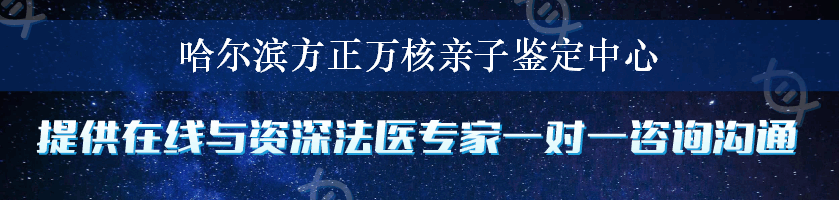 哈尔滨方正万核亲子鉴定中心

提供在线与资深法医专家一对一咨询沟通